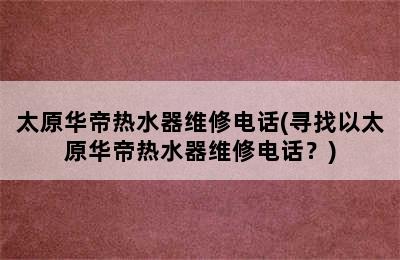 太原华帝热水器维修电话(寻找以太原华帝热水器维修电话？)